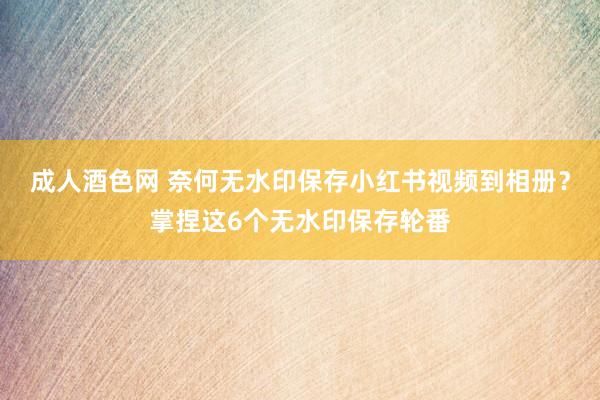 成人酒色网 奈何无水印保存小红书视频到相册？掌捏这6个无水印保存轮番